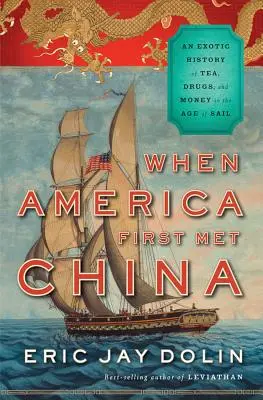 AN EXOTIC HISTORY of TEA, DRUGS, and MONEY in the AGE of SAIL

WHEN AMERICA FIRST MET CHINA

ERIC JAY DOLIN

Best-selling author of LEVIATHAN